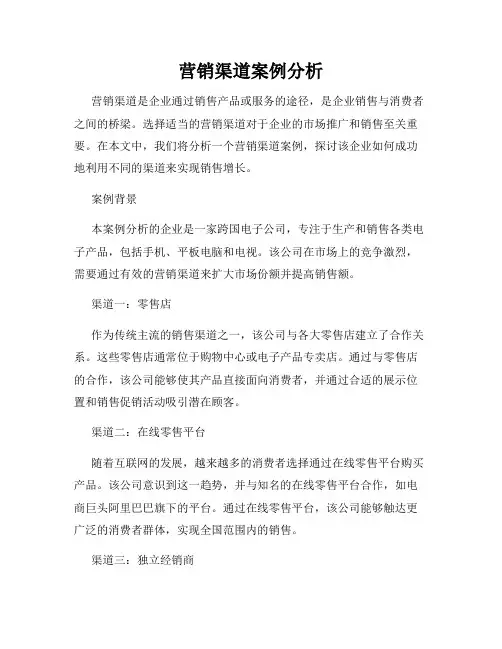 营销渠道案例分析

营销渠道是企业通过销售产品或服务的途径，是企业销售与消费者之间的桥梁。选择适当的营销渠道对于企业的市场推广和销售至关重要。在本文中，我们将分析一个营销渠道案例，探讨该企业如何成功地利用不同的渠道来实现销售增长。

案例背景

本案例分析的企业是一家跨国电子公司，专注于生产和销售各类电子产品，包括手机、平板电脑和电视。该公司在市场上的竞争激烈，需要通过有效的营销渠道来扩大市场份额并提高销售额。

渠道一：零售店

作为传统主流的销售渠道之一，该公司与各大零售店建立了合作关系。这些零售店通常位于购物中心或电子产品专卖店。通过与零售店的合作，该公司能够使其产品直接面向消费者，并通过合适的展示位置和销售促销活动吸引潜在顾客。

渠道二：在线零售平台

随着互联网的发展，越来越多的消费者选择通过在线零售平台购买产品。该公司意识到这一趋势，并与知名的在线零售平台合作，如电商巨头阿里巴巴旗下的平台。通过在线零售平台，该公司能够触达更广泛的消费者群体，实现全国范围内的销售。

渠道三：独立经销商